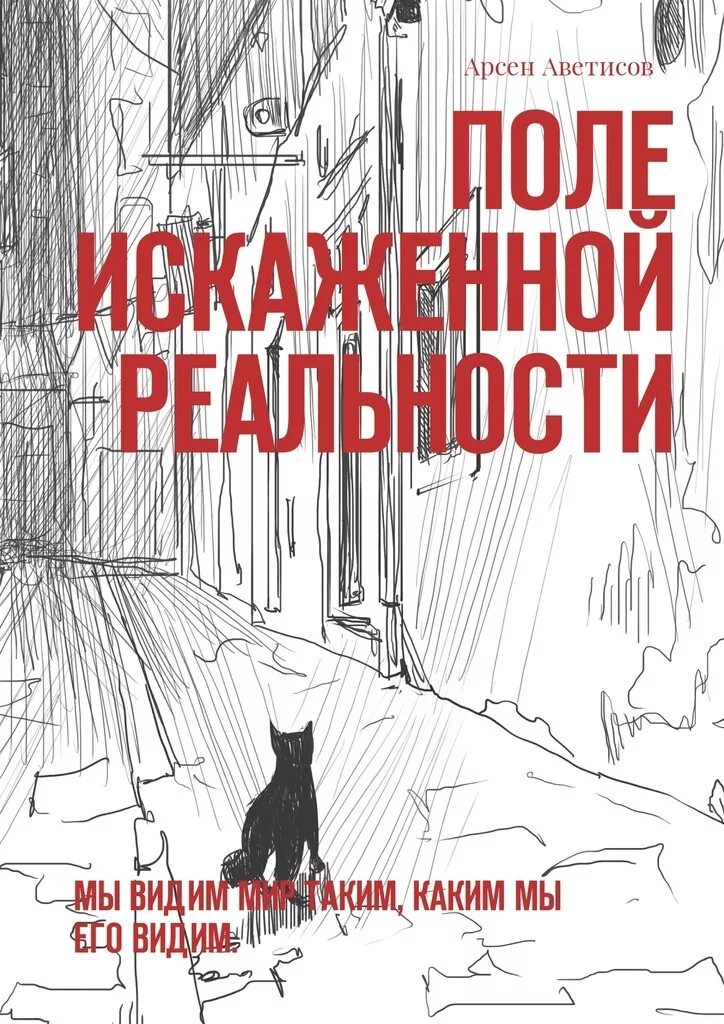 Арсен Аветисов

ПОЛЕ ИСКАЖЕННОЙ РЕАЛЬНОСТИ

МЫ ВИДИМ МИР ТАКИМ, КАКИМ МЫ ЕГО ВИДИМ.